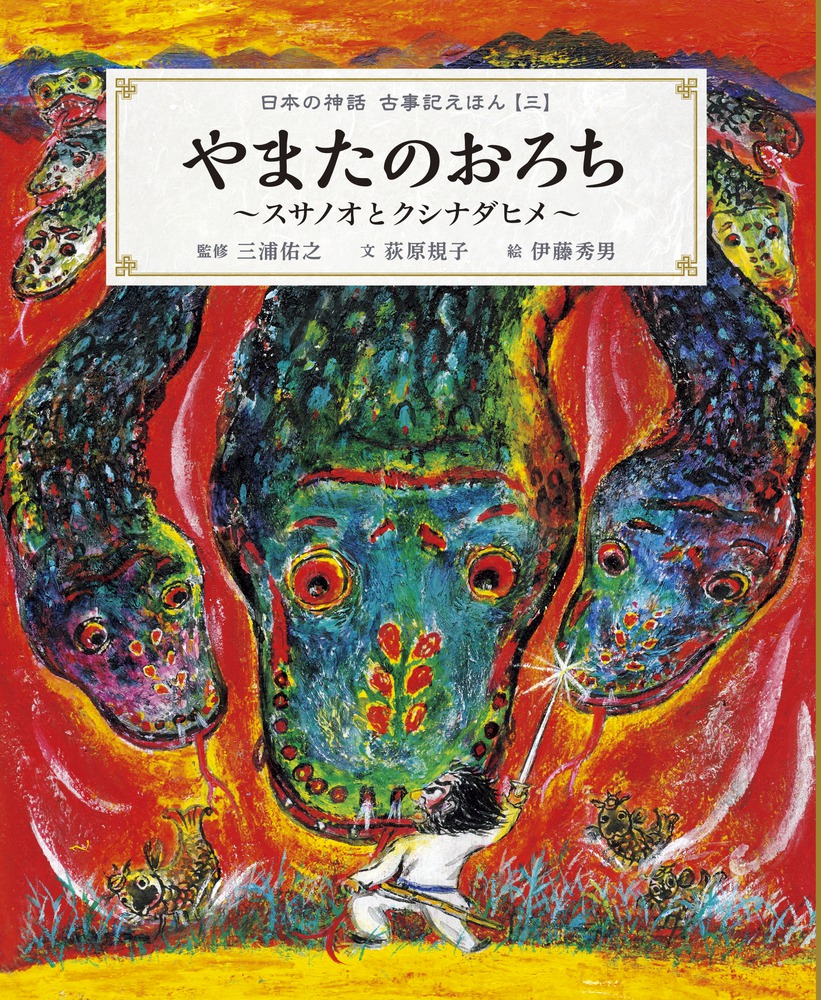 日本の神話　古事記えほん【三】

やまたのおろち

〜スサノオとクシナダヒメ〜

監修 三浦佑之　文 荻原規子　絵 伊藤秀男